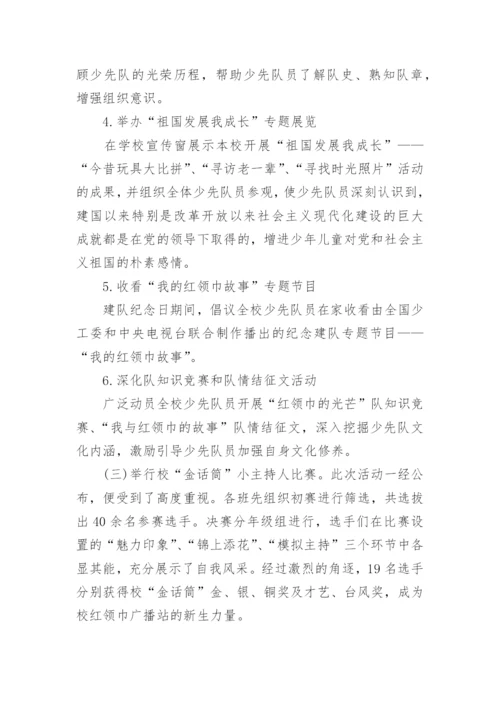 顾少先队的光荣历程，帮助少先队员了解队史、熟知队章，增强组织意识。

4.举办“祖国发展我成长”专题展览

在学校宣传窗展示本校开展“祖国发展我成长”——“今昔玩具大比拼”、“寻访老一辈”、“寻找时光照片”活动的成果，并组织全体少先队员参观，使少先队员深刻认识到，建国以来特别是改革开放以来社会主义现代化建设的巨大成就都是在党的领导下取得的，增进少年儿童对党和社会主义祖国的朴素感情。

5.收看“我的红领巾故事”专题节目

建队纪念日期间，倡议全校少先队员在家收看由全国少工委和中央电视台联合制作播出的纪念建队专题节目——“我的红领巾故事”。

6.深化队知识竞赛和队情结征文活动

广泛动员全校少先队员开展“红领巾的光芒”队知识竞赛、“我与红领巾的故事”队情结征文，深入挖掘少先队文化内涵，激励引导少先队员加强自身文化修养。

(三)举行校“金话筒”小主持人比赛。此次活动一经公布，便受到了高度重视。各班先组织初赛进行筛选，共选拔出40余名参赛选手。决赛分年级组进行，选手们在比赛设置的“魅力印象”、“锦上添花”、“模拟主持”三个环节中各显其能，充分展示了自我风采。经过激烈的角逐，19名选手分别获得校“金话筒”金、银、铜奖及才艺、台风奖，成为校红领巾广播站的新生力量。